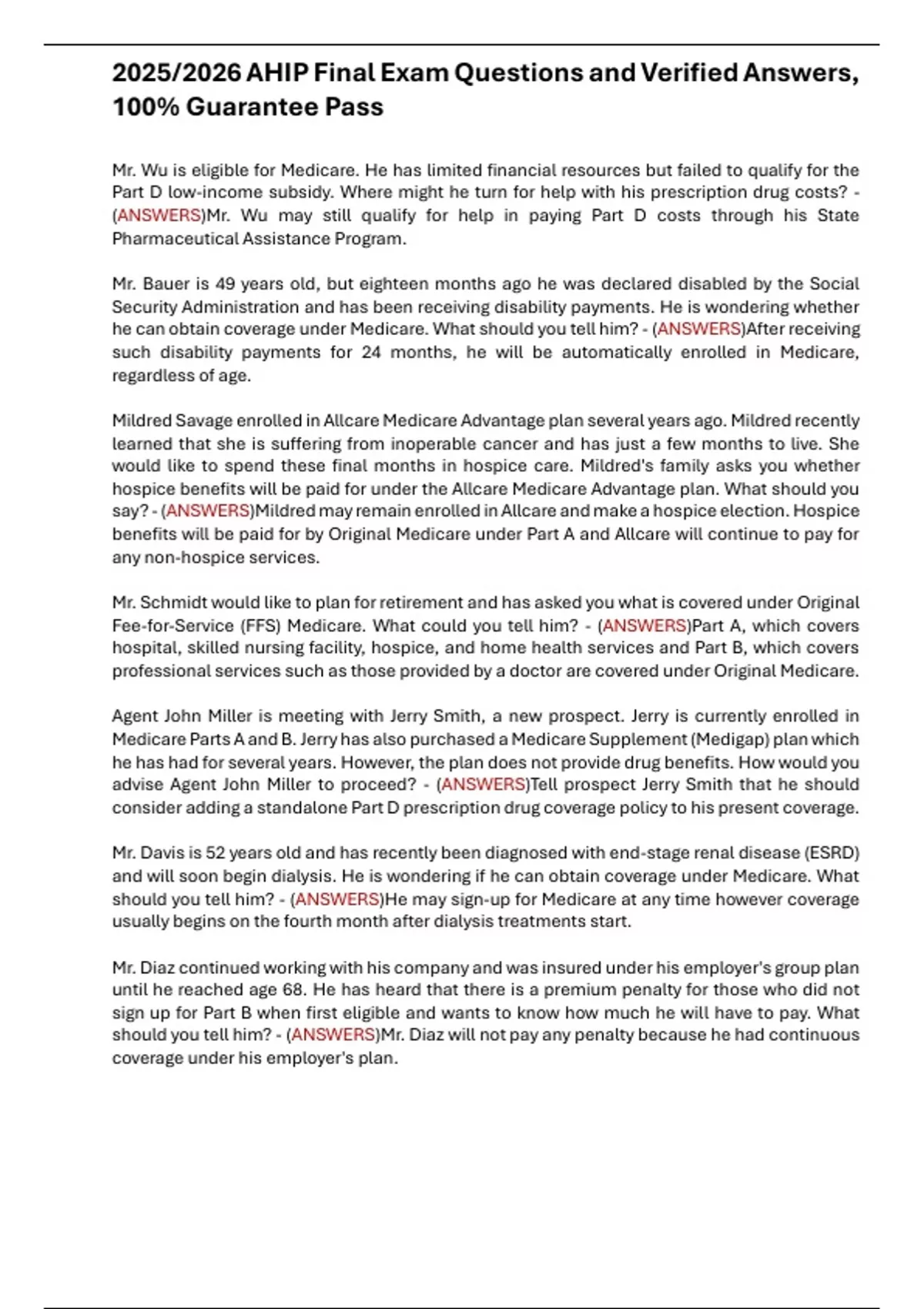 2025/2026 AHIP Final Exam Questions and Verified Answers, 100% Guarantee Pass

Mr. Wu is eligible for Medicare. He has limited financial resources but failed to qualify for the Part D low-income subsidy. Where might he turn for help with his prescription drug costs? - (ANSWERS)Mr. Wu may still qualify for help in paying Part D costs through his State Pharmaceutical Assistance Program.

Mr. Bauer is 49 years old, but eighteen months ago he was declared disabled by the Social Security Administration and has been receiving disability payments. He is wondering whether he can obtain coverage under Medicare. What should you tell him? - (ANSWERS)After receiving such disability payments for 24 months, he will be automatically enrolled in Medicare, regardless of age.

Mildred Savage enrolled in Allcare Medicare Advantage plan several years ago. Mildred recently learned that she is suffering from inoperable cancer and has just a few months to live. She would like to spend these final months in hospice care. Mildred's family asks you whether hospice benefits will be paid for under the Allcare Medicare Advantage plan. What should you say? - (ANSWERS)Mildred may remain enrolled in Allcare and make a hospice election. Hospice benefits will be paid for by Original Medicare under Part A and Allcare will continue to pay for any non-hospice services.

Mr. Schmidt would like to plan for retirement and has asked you what is covered under Original Fee-for-Service (FFS) Medicare. What could you tell him? - (ANSWERS)Part A, which covers hospital, skilled nursing facility, hospice, and home health services and Part B, which covers professional services such as those provided by a doctor are covered under Original Medicare.

Agent John Miller is meeting with Jerry Smith, a new prospect. Jerry is currently enrolled in Medicare Parts A and B. Jerry has also purchased a Medicare Supplement (Medigap) plan which he has had for several years. However, the plan does not provide drug benefits. How would you advise Agent John Miller to proceed? - (ANSWERS)Tell prospect Jerry Smith that he should consider adding a standalone Part D prescription drug coverage policy to his present coverage.

Mr. Davis is 52 years old and has recently been diagnosed with end-stage renal disease (ESRD) and will soon begin dialysis. He is wondering if he can obtain coverage under Medicare. What should you tell him? - (ANSWERS)He may sign-up for Medicare at any time however coverage usually begins on the fourth month after dialysis treatments start.

Mr. Diaz continued working with his company and was insured under his employer's group plan until he reached age 68. He has heard that there is a premium penalty for those who did not sign up for Part B when first eligible and wants to know how much he will have to pay. What should you tell him? - (ANSWERS)Mr. Diaz will not pay any penalty because he had continuous coverage under his employer's plan.